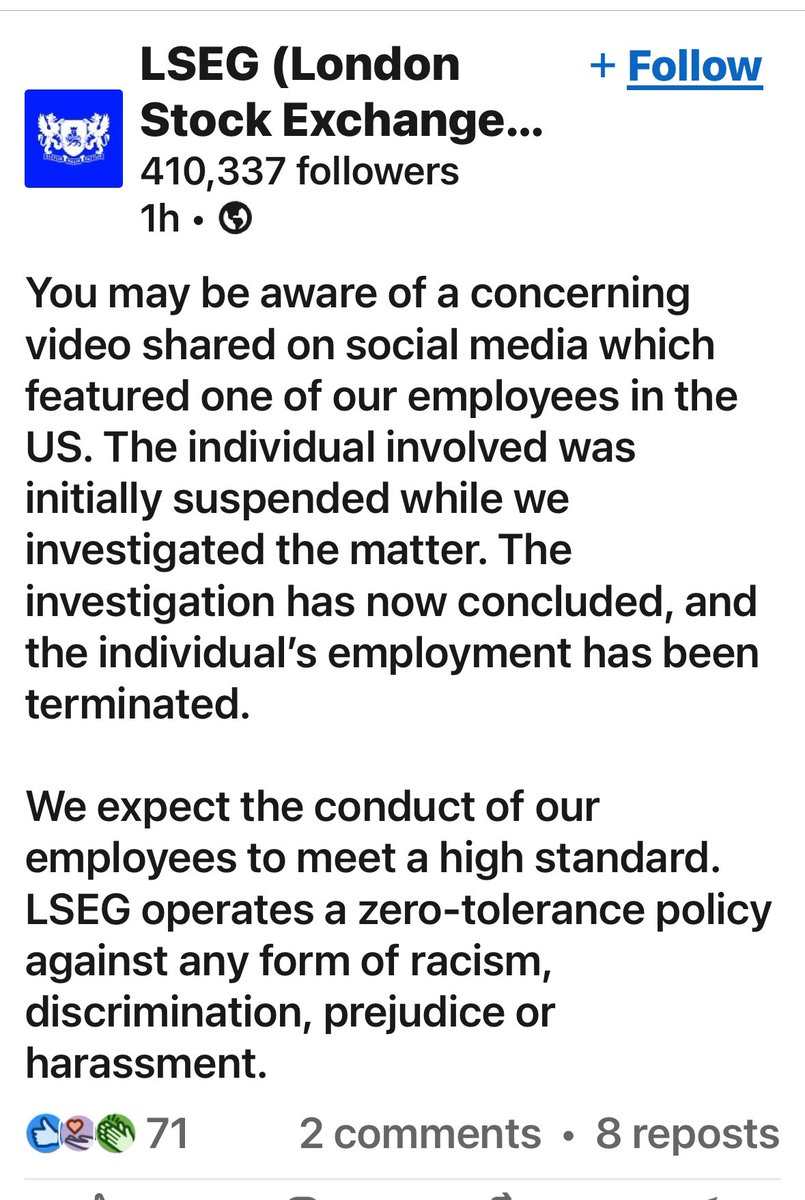 LSEG (London Stock Exchange...
+ Follow
410,337 followers
1h •

You may be aware of a concerning video shared on social media which featured one of our employees in the US. The individual involved was initially suspended while we investigated the matter. The investigation has now concluded, and the individual's employment has been terminated.

We expect the conduct of our employees to meet a high standard. LSEG operates a zero-tolerance policy against any form of racism, discrimination, prejudice or harassment.

71
2 comments • 8 reposts